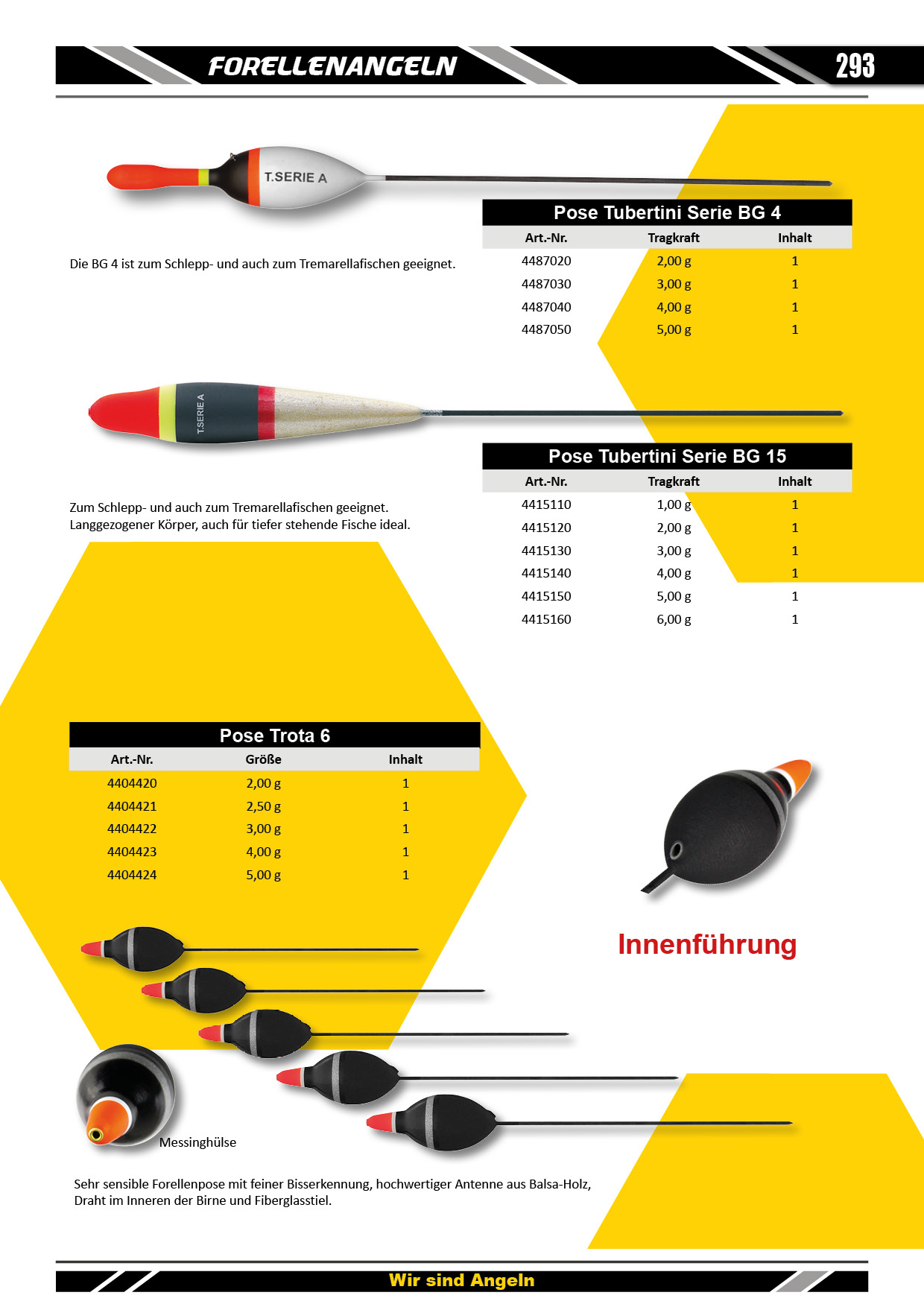 FORELLENANGELN

293

T.SERIE A

Pose Tubertini Serie BG 4

| Art.-Nr. | Tragkraft | Inhalt |
|---|---|---|
| 4487020 | 2,00 g | 1 |
| 4487030 | 3,00 g | 1 |
| 4487040 | 4,00 g | 1 |
| 4487050 | 5,00 g | 1 |

Die BG 4 ist zum Schlepp- und auch zum Tremarellafischen geeignet.

T.SERIE A

Pose Tubertini Serie BG 15

| Art.-Nr. | Tragkraft | Inhalt |
|---|---|---|
| 4415110 | 1,00 g | 1 |
| 4415120 | 2,00 g | 1 |
| 4415130 | 3,00 g | 1 |
| 4415140 | 4,00 g | 1 |
| 4415150 | 5,00 g | 1 |
| 4415160 | 6,00 g | 1 |

Zum Schlepp- und auch zum Tremarellafischen geeignet. Langgezogener Körper, auch für tiefer stehende Fische ideal.

Pose Trota 6

| Art.-Nr. | Größe | Inhalt |
|---|---|---|
| 4404420 | 2,00 g | 1 |
| 4404421 | 2,50 g | 1 |
| 4404422 | 3,00 g | 1 |
| 4404423 | 4,00 g | 1 |
| 4404424 | 5,00 g | 1 |

Innenführung

Messinghülse

Sehr sensible Forellenpose mit feiner Bisserkennung, hochwertiger Antenne aus Balsa-Holz, Draht im Inneren der Birne und Fiberglasstiel.

Wir sind Angeln